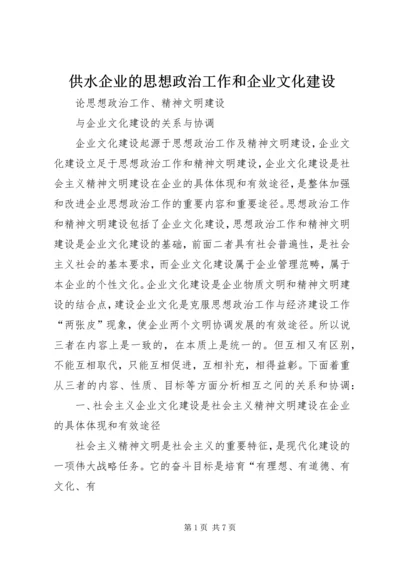 供水企业的思想政治工作和企业文化建设

论思想政治工作、精神文明建设

与企业文化建设的关系与协调

企业文化建设起源于思想政治工作及精神文明建设,企业文化建设立足于思想政治工作和精神文明建设,企业文化建设是社会主义精神文明建设在企业的具体体现和有效途径,是整体加强和改进企业思想政治工作的重要内容和重要途径。思想政治工作和精神文明建设包括了企业文化建设,思想政治工作和精神文明建设是企业文化建设的基础,前面二者具有社会普遍性,是社会主义社会的基本要求,而企业文化建设属于企业管理范畴,属于本企业的个性文化。企业文化建设是企业物质文明和精神文明建设的结合点,建设企业文化是克服思想政治工作与经济建设工作“两张皮”现象,使企业两个文明协调发展的有效途径。所以说三者在内容上是一致的,在本质上是统一的。但互相又有区别,不能互相取代,只能互相促进,互相补充,相得益彰。下面着重从三者的内容、性质、目标等方面分析相互之间的关系和协调:

一、社会主义企业文化建设是社会主义精神文明建设在企业的具体体现和有效途径

社会主义精神文明是社会主义的重要特征,是现代化建设的一项伟大战略任务。它的奋斗目标是培育“有理想、有道德、有文化、有

第1页 共7页